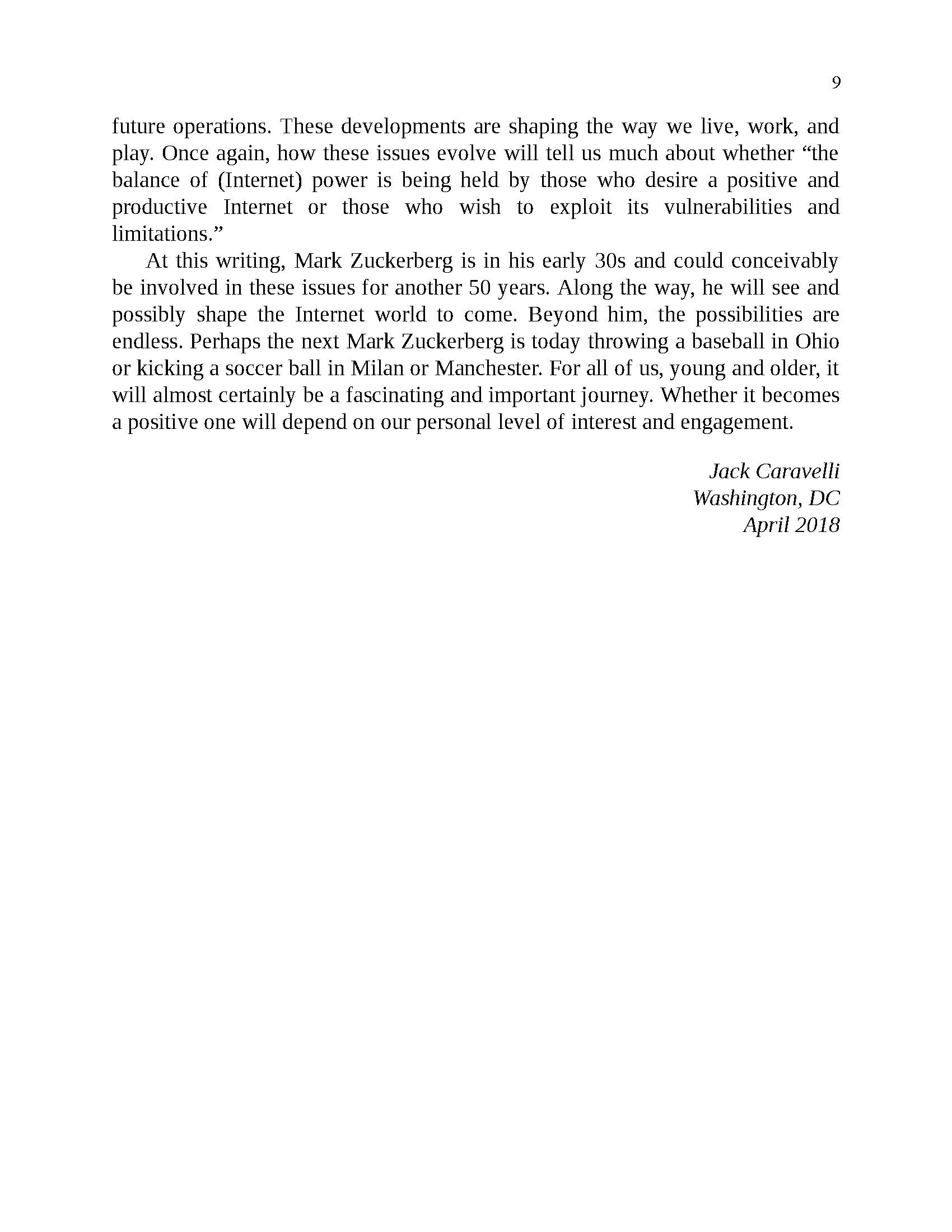 9

future operations. These developments are shaping the way we live, work, and play. Once again, how these issues evolve will tell us much about whether “the balance of (Internet) power is being held by those who desire a positive and productive Internet or those who wish to exploit its vulnerabilities and limitations.”

At this writing, Mark Zuckerberg is in his early 30s and could conceivably be involved in these issues for another 50 years. Along the way, he will see and possibly shape the Internet world to come. Beyond him, the possibilities are endless. Perhaps the next Mark Zuckerberg is today throwing a baseball in Ohio or kicking a soccer ball in Milan or Manchester. For all of us, young and older, it will almost certainly be a fascinating and important journey. Whether it becomes a positive one will depend on our personal level of interest and engagement.

Jack Caravelli
Washington, DC
April 2018